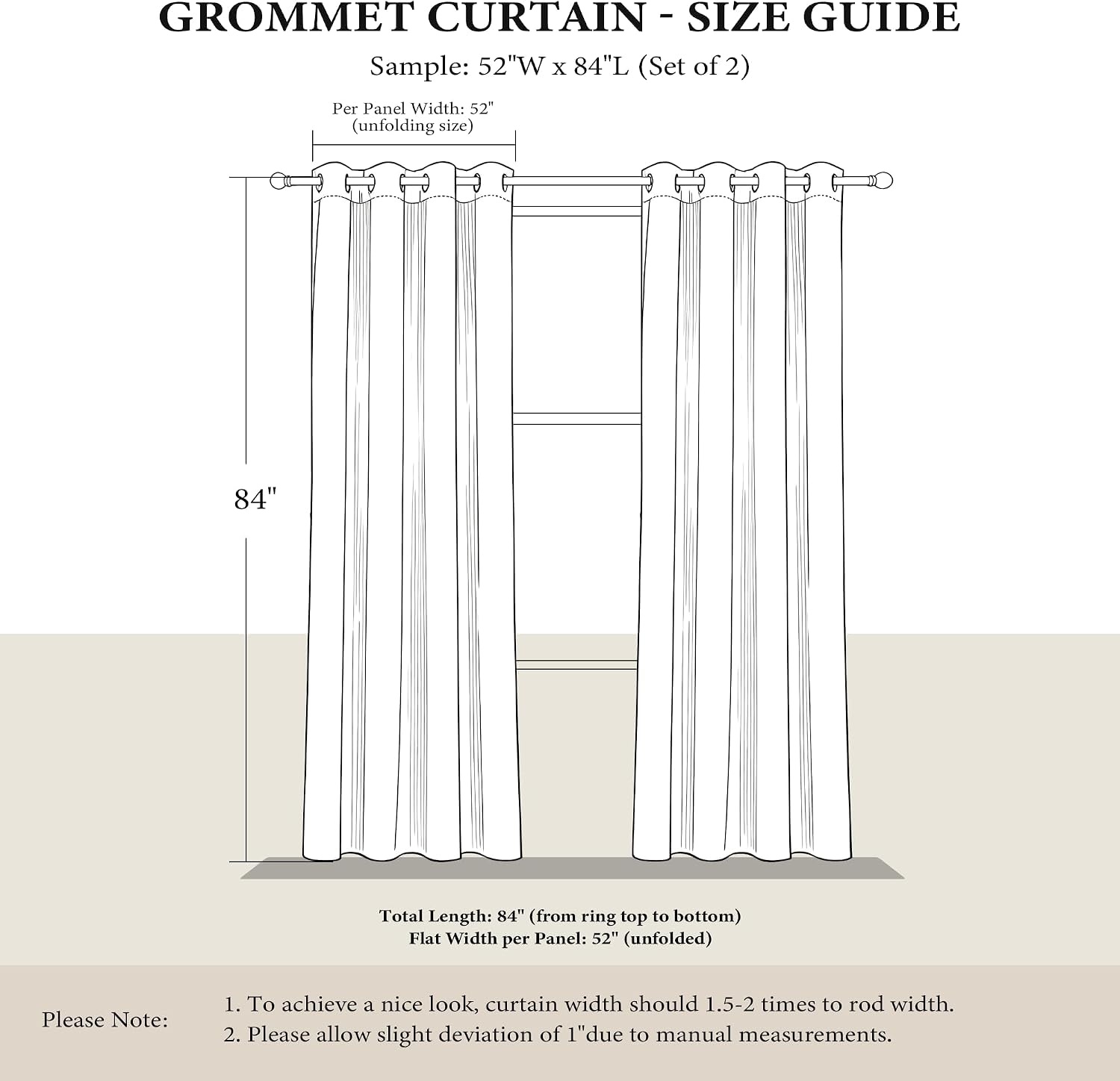 GROMMET CURTAIN - SIZE GUIDE

Sample: 52"W x 84"L (Set of 2)

Per Panel Width: 52"
(unfolding size)

84"

Total Length: 84" (from ring top to bottom)
Flat Width per Panel: 52" (unfolded)

Please Note:

1. To achieve a nice look, curtain width should 1.5-2 times to rod width.
2. Please allow slight deviation of 1"due to manual measurements.